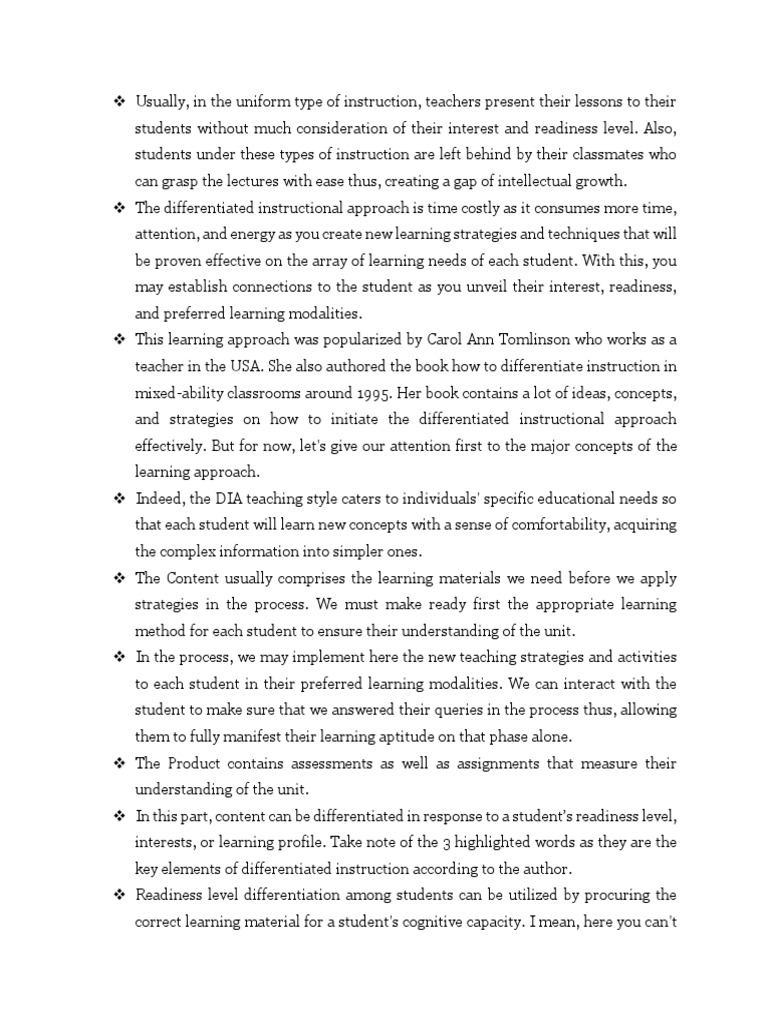 ❖ Usually, in the uniform type of instruction, teachers present their lessons to their students without much consideration of their interest and readiness level. Also, students under these types of instruction are left behind by their classmates who can grasp the lectures with ease thus, creating a gap of intellectual growth.

❖ The differentiated instructional approach is time costly as it consumes more time, attention, and energy as you create new learning strategies and techniques that will be proven effective on the array of learning needs of each student. With this, you may establish connections to the student as you unveil their interest, readiness, and preferred learning modalities.

❖ This learning approach was popularized by Carol Ann Tomlinson who works as a teacher in the USA. She also authored the book how to differentiate instruction in mixed-ability classrooms around 1995. Her book contains a lot of ideas, concepts, and strategies on how to initiate the differentiated instructional approach effectively. But for now, let's give our attention first to the major concepts of the learning approach.

❖ Indeed, the DIA teaching style caters to individuals' specific educational needs so that each student will learn new concepts with a sense of comfortability, acquiring the complex information into simpler ones.

❖ The Content usually comprises the learning materials we need before we apply strategies in the process. We must make ready first the appropriate learning method for each student to ensure their understanding of the unit.

❖ In the process, we may implement here the new teaching strategies and activities to each student in their preferred learning modalities. We can interact with the student to make sure that we answered their queries in the process thus, allowing them to fully manifest their learning aptitude on that phase alone.

❖ The Product contains assessments as well as assignments that measure their understanding of the unit.

❖ In this part, content can be differentiated in response to a student's readiness level, interests, or learning profile. Take note of the 3 highlighted words as they are the key elements of differentiated instruction according to the author.

❖ Readiness level differentiation among students can be utilized by procuring the correct learning material for a student's cognitive capacity. I mean, here you can't